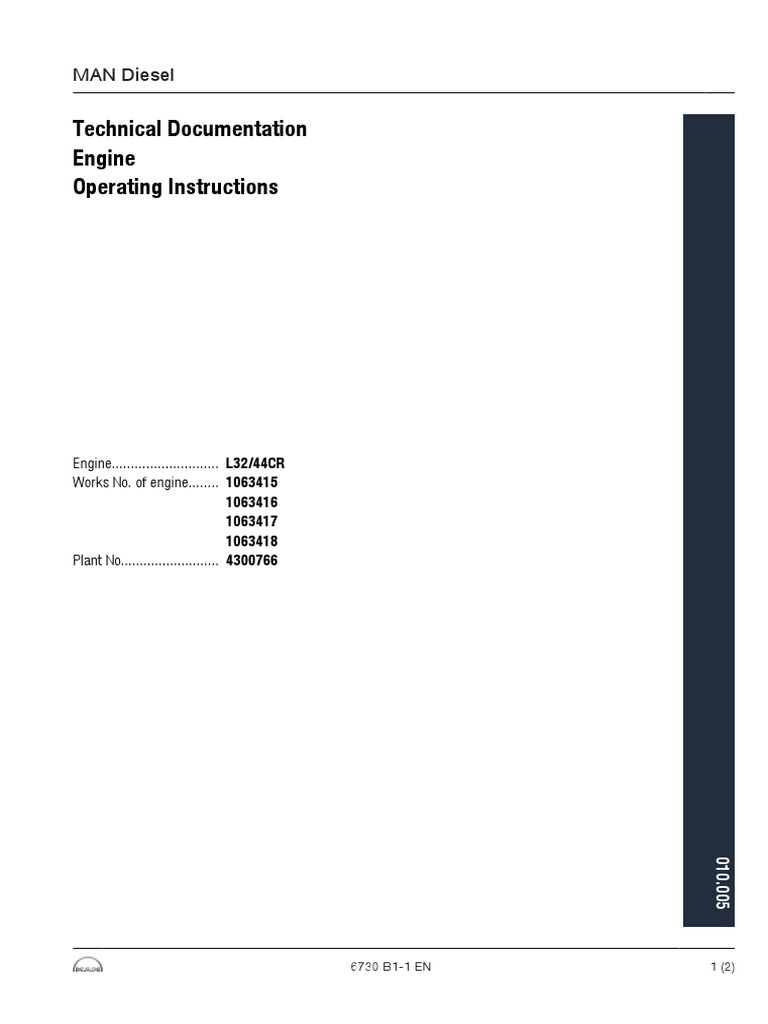 MAN Diesel

Technical Documentation
Engine
Operating Instructions

Engine............................ L32/44CR
Works No. of engine........ 1063415
1063416
1063417
1063418
Plant No.......................... 4300766

010.005

MAN

6730 B1-1 EN

1 (2)